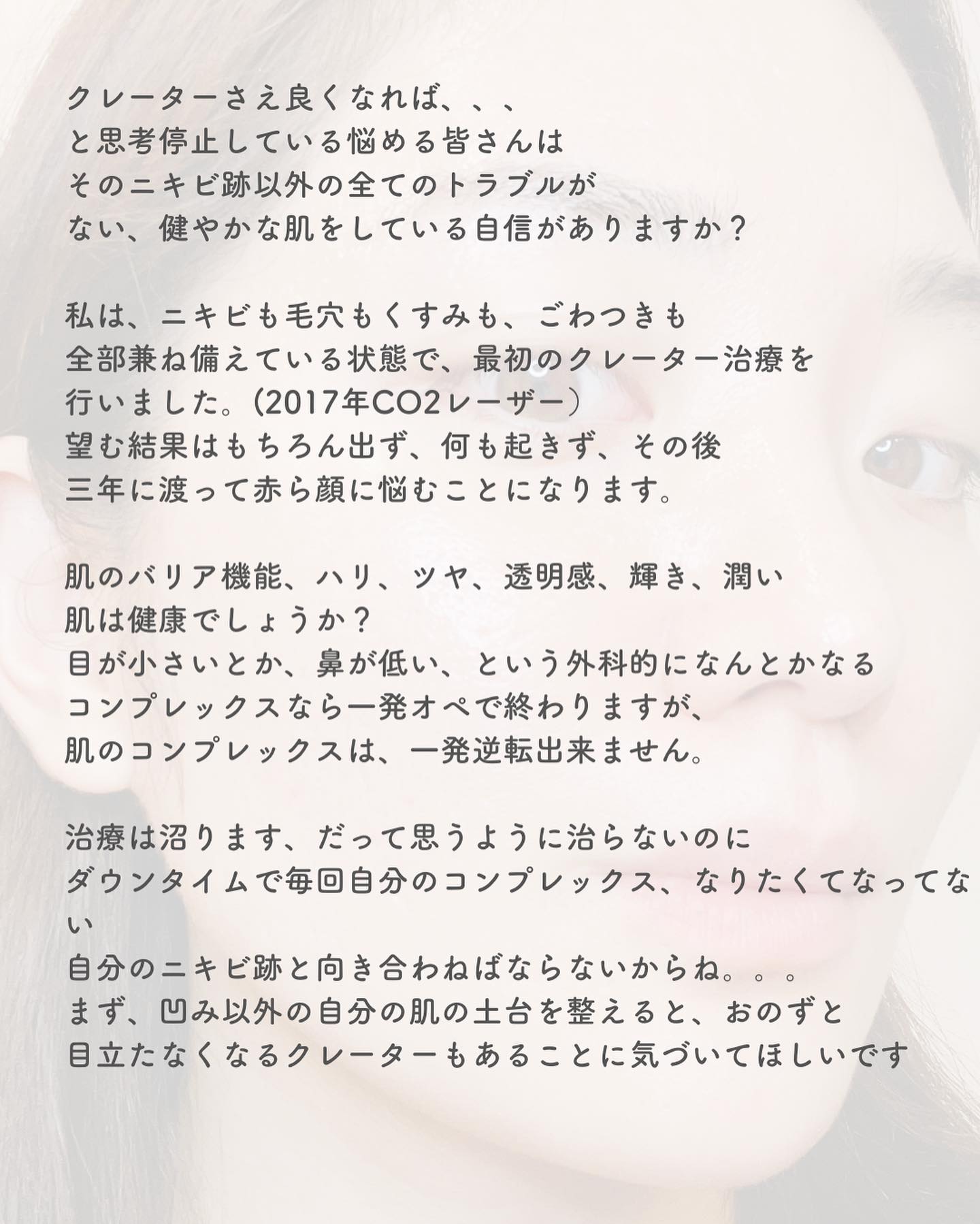 クレーターさえ良くなれば、、、
と思考停止している悩める皆さんは
そのニキビ跡以外の全てのトラブルが
ない、健やかな肌をしている自信がありますか？

私は、ニキビも毛穴もくすみも、ごわつきも
全部兼ね備えている状態で、最初のクレーター治療を
行いました。(2017年CO2レーザー）
望む結果はもちろん出ず、何も起きず、その後
三年に渡って赤ら顔に悩むことになります。

肌のバリア機能、ハリ、ツヤ、透明感、輝き、潤い
肌は健康でしょうか？
目が小さいとか、鼻が低い、という外科的になんとかなる
コンプレックスなら一発オペで終わりますが、
肌のコンプレックスは、一発逆転出来ません。

治療は沼ります、だって思うように治らないのに
ダウンタイムで毎回自分のコンプレックス、なりたくてなってない
自分のニキビ跡と向き合わねばならないからね。。。
まず、凹み以外の自分の肌の土台を整えると、おのずと
目立たなくなるクレーターもあることに気づいてほしいです